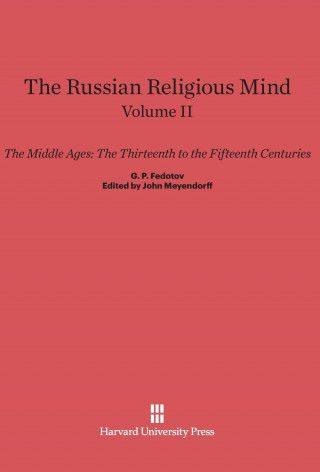 The Russian Religious Mind
Volume II

The Middle Ages: The Thirteenth to the Fifteenth Centuries

G. P. Fedotov
Edited by John Meyendorff

Harvard University Press